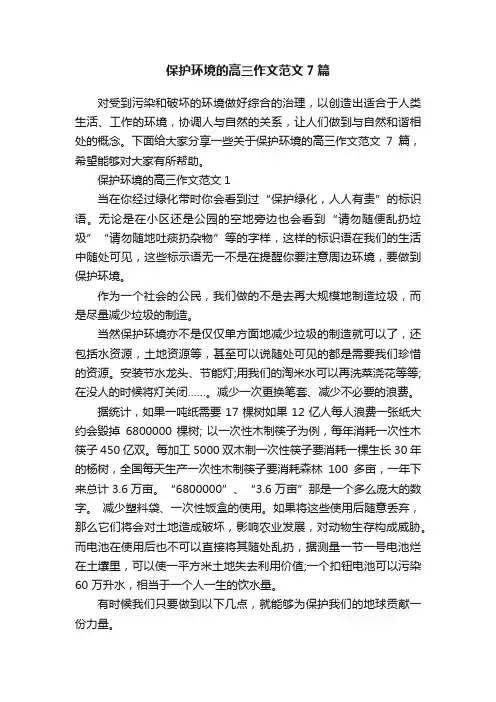 保护环境的高三作文范文7篇

对受到污染和破坏的环境做好综合的治理，以创造出适合于人类生活、工作的环境，协调人与自然的关系，让人们做到与自然和谐相处的概念。下面给大家分享一些关于保护环境的高三作文范文 7 篇，希望能够对大家有所帮助。

保护环境的高三作文范文 1

当在你经过绿化带时你会看到过“保护绿化，人人有责”的标识语。无论是在小区还是公园的空地旁边也会看到“请勿随便乱扔垃圾”“请勿随地吐痰扔杂物”等的字样，这样的标识语在我们的生活中随处可见，这些标示语无一不是在提醒你要注意周边环境，要做到保护环境。

作为一个社会的公民，我们做的不是去再大规模地制造垃圾，而是尽量减少垃圾的制造。

当然保护环境亦不是仅仅单方面地减少垃圾的制造就可以了，还包括水资源，土地资源等，甚至可以说随处可见的都是需要我们珍惜的资源。安装节水龙头、节能灯;用我们的淘米水可以再洗菜浇花等等;在没人的时候将灯关闭……。减少一次更换笔套、减少不必要的浪费。

据统计，如果一吨纸需要 17 棵树如果 12 亿人每人浪费一张纸大约会毁掉 6800000 棵树; 以一次性木制筷子为例，每年消耗一次性木筷子 450 亿双。每加工 5000 双木制一次性筷子要消耗一棵生长 30 年的杨树，全国每天生产一次性木制筷子要消耗森林 100 多亩，一年下来总计 3.6 万亩。“6800000”、“3.6 万亩”那是一个多么庞大的数字。 减少塑料袋、一次性饭盒的使用。如果将这些使用后随意丢弃，那么它们将会对土地造成破坏，影响农业发展，对动物生存构成威胁。而电池在使用后也不可以直接将其随处乱扔，据测量一节一号电池烂在土壤里，可以使一平方米土地失去利用价值;一个扣钮电池可以污染 60 万升水，相当于一个人一生的饮水量。

有时候我们只要做到以下几点，就能够为保护我们的地球贡献一份力量。